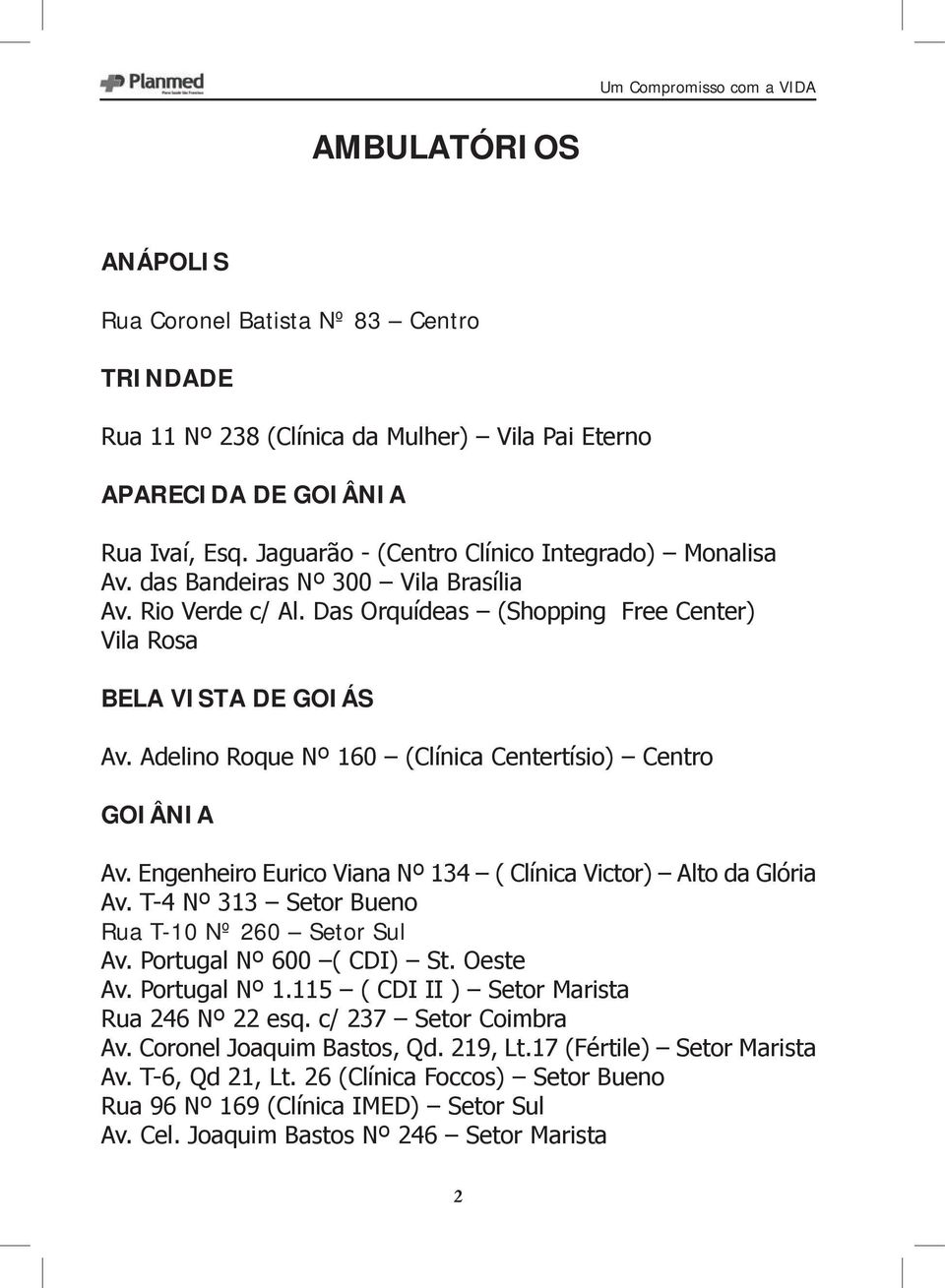 Planmed

Um Compromisso com a VIDA

AMBULATÓRIOS

ANÁPOLIS

Rua Coronel Batista Nº 83 – Centro

TRINDADE

Rua 11 Nº 238 (Clínica da Mulher) – Vila Pai Eterno

APARECIDA DE GOIÂNIA

Rua Ivaí, Esq. Jaguarão - (Centro Clínico Integrado) – Monalisa
Av. das Bandeiras Nº 300 – Vila Brasília
Av. Rio Verde c/ Al. Das Orquídeas – (Shopping Free Center) Vila Rosa

BELA VISTA DE GOIÁS

Av. Adelino Roque Nº 160 – (Clínica Centertísio) – Centro

GOIÂNIA

Av. Engenheiro Eurico Viana Nº 134 – ( Clínica Victor) – Alto da Glória
Av. T-4 Nº 313 – Setor Bueno
Rua T-10 Nº 260 – Setor Sul
Av. Portugal Nº 600 –( CDI) – St. Oeste
Av. Portugal Nº 1.115 – ( CDI II ) – Setor Marista
Rua 246 Nº 22 esq. c/ 237 – Setor Coimbra
Av. Coronel Joaquim Bastos, Qd. 219, Lt.17 (Fértile) – Setor Marista
Av. T-6, Qd 21, Lt. 26 (Clínica Foccos) – Setor Bueno
Rua 96 Nº 169 (Clínica IMED) – Setor Sul
Av. Cel. Joaquim Bastos Nº 246 – Setor Marista

2